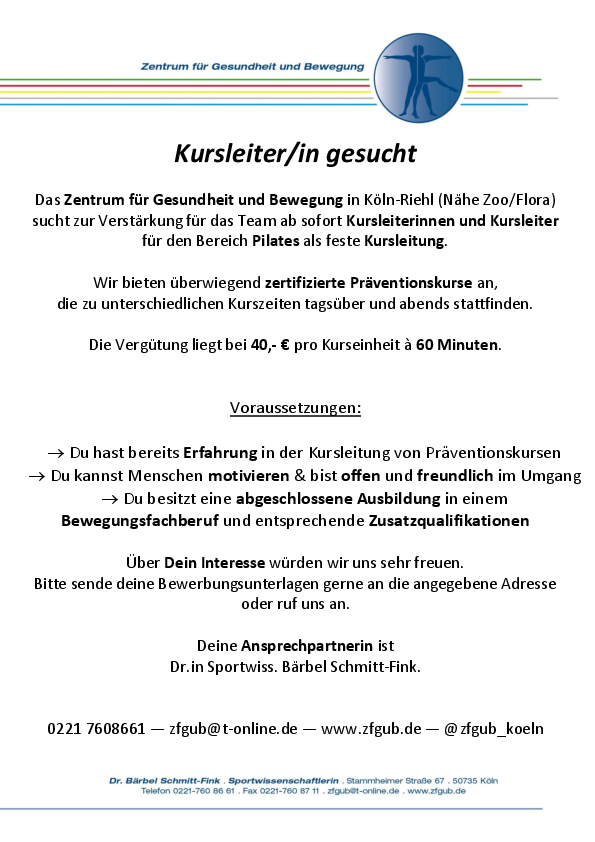 Zentrum für Gesundheit und Bewegung

Kursleiter/in gesucht

Das Zentrum für Gesundheit und Bewegung in Köln-Riehl (Nähe Zoo/Flora) sucht zur Verstärkung für das Team ab sofort Kursleiterinnen und Kursleiter für den Bereich Pilates als feste Kursleitung.

Wir bieten überwiegend zertifizierte Präventionskurse an, die zu unterschiedlichen Kurszeiten tagsüber und abends stattfinden.

Die Vergütung liegt bei 40,- € pro Kurseinheit à 60 Minuten.

Voraussetzungen:

→ Du hast bereits Erfahrung in der Kursleitung von Präventionskursen
→ Du kannst Menschen motivieren & bist offen und freundlich im Umgang
→ Du besitzt eine abgeschlossene Ausbildung in einem Bewegungsfachberuf und entsprechende Zusatzqualifikationen

Über Dein Interesse würden wir uns sehr freuen.
Bitte sende deine Bewerbungsunterlagen gerne an die angegebene Adresse oder ruf uns an.

Deine Ansprechpartnerin ist
Dr.in Sportwiss. Bärbel Schmitt-Fink.

0221 7608661 — zfgub@t-online.de — www.zfgub.de — @zfgub_koeln

Dr. Bärbel Schmitt-Fink . Sportwissenschaftlerin . Stammheimer Straße 67 . 50735 Köln
Telefon 0221-760 86 61 . Fax 0221-760 87 11 . zfgub@t-online.de . www.zfgub.de